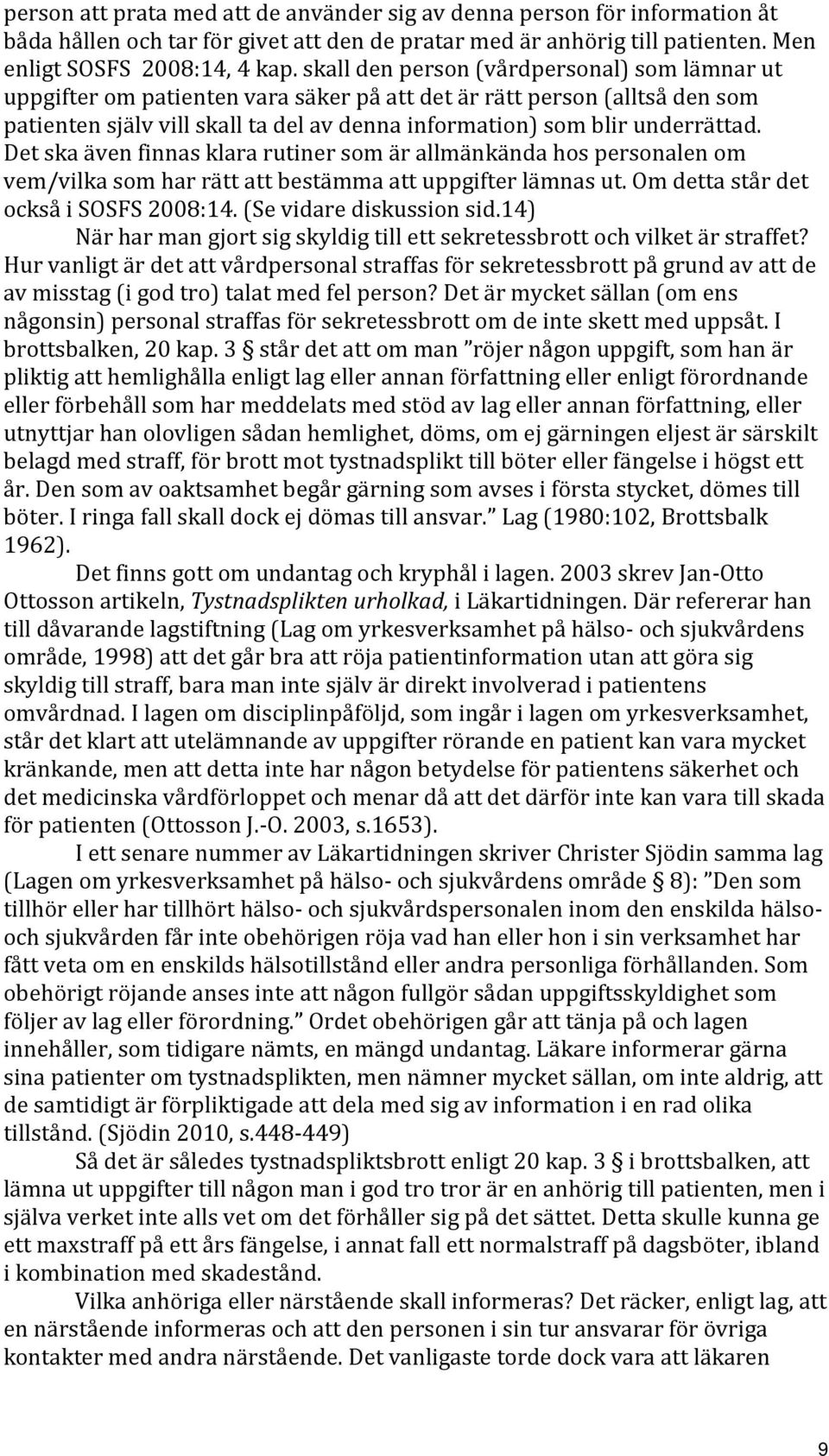 person att prata med att de använder sig av denna person för information åt båda hållen och tar för givet att den de pratar med är anhörig till patienten. Men enligt SOSFS 2008:14, 4 kap. skall den person (vårdpersonal) som lämnar ut uppgifter om patienten vara säker på att det är rätt person (alltså den som patienten själv vill skall ta del av denna information) som blir underrättad. Det ska även finnas klara rutiner som är allmänkända hos personalen om vem/vilka som har rätt att bestämma att uppgifter lämnas ut. Om detta står det också i SOSFS 2008:14. (Se vidare diskussion sid.14)

När har man gjort sig skyldig till ett sekretessbrott och vilket är straffet? Hur vanligt är det att vårdpersonal straffas för sekretessbrott på grund av att de av misstag (i god tro) talat med fel person? Det är mycket sällan (om ens någonsin) personal straffas för sekretessbrott om de inte skett med uppsåt. I brottsbalken, 20 kap. 3 § står det att om man ”röjer någon uppgift, som han är pliktig att hemlighålla enligt lag eller annan författning eller enligt förordnande eller förbehåll som har meddelats med stöd av lag eller annan författning, eller utnyttjar han olovligen sådan hemlighet, döms, om ej gärningen eljest är särskilt belagd med straff, för brott mot tystnadsplikt till böter eller fängelse i högst ett år. Den som av oaktsamhet begår gärning som avses i första stycket, dömes till böter. I ringa fall skall dock ej dömas till ansvar.” Lag (1980:102, Brottsbalk 1962).

Det finns gott om undantag och kryphål i lagen. 2003 skrev Jan-Otto Ottosson artikeln, Tystnadsplikten urholkad, i Läkartidningen. Där refererar han till dåvarande lagstiftning (Lag om yrkesverksamhet på hälso- och sjukvårdens område, 1998) att det går bra att röja patientinformation utan att göra sig skyldig till straff, bara man inte själv är direkt involverad i patientens omvårdnad. I lagen om disciplinpåföljd, som ingår i lagen om yrkesverksamhet, står det klart att utelämnande av uppgifter rörande en patient kan vara mycket kränkande, men att detta inte har någon betydelse för patientens säkerhet och det medicinska vårdförloppet och menar då att det därför inte kan vara till skada för patienten (Ottosson J.-O. 2003, s.1653).

I ett senare nummer av Läkartidningen skriver Christer Sjödin samma lag (Lagen om yrkesverksamhet på hälso- och sjukvårdens område § 8): ”Den som tillhör eller har tillhört hälso- och sjukvårdspersonalen inom den enskilda hälso- och sjukvården får inte obehörigen röja vad han eller hon i sin verksamhet har fått veta om en enskilds hälsotillstånd eller andra personliga förhållanden. Som obehörigt röjande anses inte att någon fullgör sådan uppgiftsskyldighet som följer av lag eller förordning.” Ordet obehörigen går att tänja på och lagen innehåller, som tidigare nämts, en mängd undantag. Läkare informerar gärna sina patienter om tystnadsplikten, men nämner mycket sällan, om inte aldrig, att de samtidigt är förpliktigade att dela med sig av information i en rad olika tillstånd. (Sjödin 2010, s.448-449)

Så det är således tystnadspliktsbrott enligt 20 kap. 3 § i brottsbalken, att lämna ut uppgifter till någon man i god tro tror är en anhörig till patienten, men i själva verket inte alls vet om det förhåller sig på det sättet. Detta skulle kunna ge ett maxstraff på ett års fängelse, i annat fall ett normalstraff på dagsböter, ibland i kombination med skadestånd.

Vilka anhöriga eller närstående skall informeras? Det räcker, enligt lag, att en närstående informeras och att den personen i sin tur ansvarar för övriga kontakter med andra närstående. Det vanligaste torde dock vara att läkaren

9